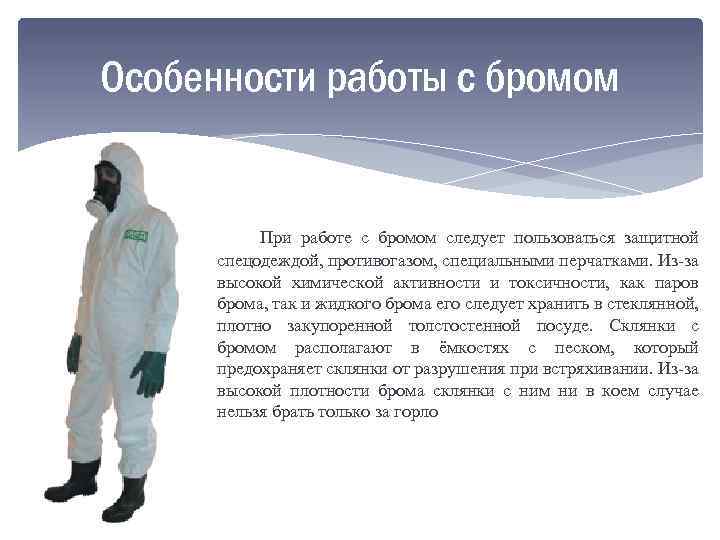 Особенности работы с бромом

При работе с бромом следует пользоваться защитной спецодеждой, противогазом, специальными перчатками. Из-за высокой химической активности и токсичности, как паров брома, так и жидкого брома его следует хранить в стеклянной, плотно закупоренной толстостенной посуде. Склянки с бромом располагают в ёмкостях с песком, который предохраняет склянки от разрушения при встряхивании. Из-за высокой плотности брома склянки с ним ни в коем случае нельзя брать только за горло